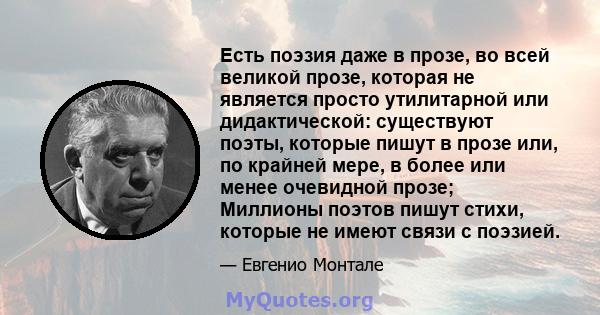 Есть поэзия даже в прозе, во всей великой прозе, которая не является просто утилитарной или дидактической: существуют поэты, которые пишут в прозе или, по крайней мере, в более или менее очевидной прозе; Миллионы поэтов пишут стихи, которые не имеют связи с поэзией.

— Евгенио Монтале

MyQuotes.org